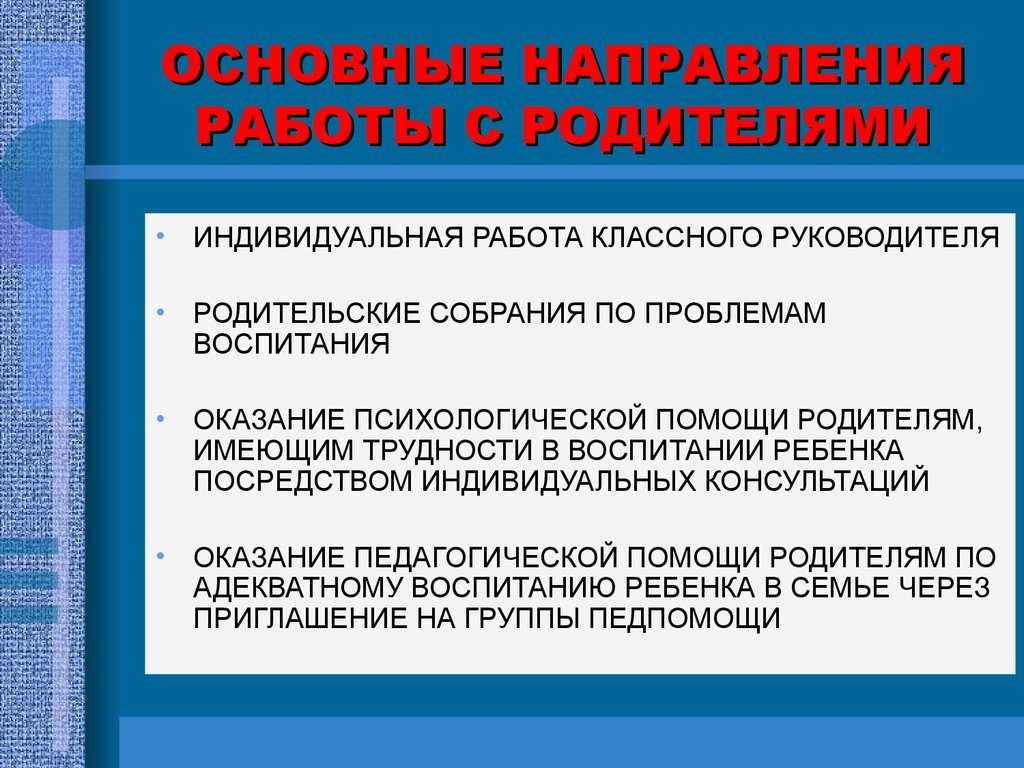 ОСНОВНЫЕ НАПРАВЛЕНИЯ РАБОТЫ С РОДИТЕЛЯМИ

• ИНДИВИДУАЛЬНАЯ РАБОТА КЛАССНОГО РУКОВОДИТЕЛЯ

• РОДИТЕЛЬСКИЕ СОБРАНИЯ ПО ПРОБЛЕМАМ ВОСПИТАНИЯ

• ОКАЗАНИЕ ПСИХОЛОГИЧЕСКОЙ ПОМОЩИ РОДИТЕЛЯМ, ИМЕЮЩИМ ТРУДНОСТИ В ВОСПИТАНИИ РЕБЕНКА ПОСРЕДСТВОМ ИНДИВИДУАЛЬНЫХ КОНСУЛЬТАЦИЙ

• ОКАЗАНИЕ ПЕДАГОГИЧЕСКОЙ ПОМОЩИ РОДИТЕЛЯМ ПО АДЕКВАТНОМУ ВОСПИТАНИЮ РЕБЕНКА В СЕМЬЕ ЧЕРЕЗ ПРИГЛАШЕНИЕ НА ГРУППЫ ПЕДПОМОЩИ